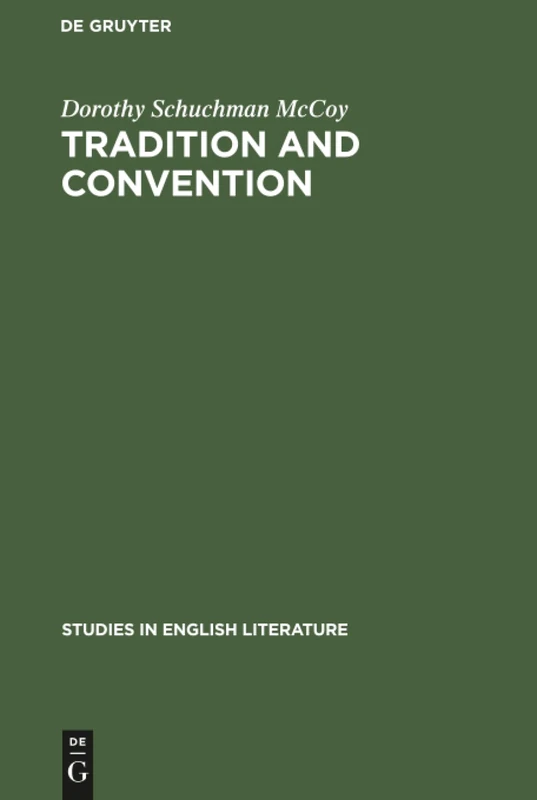 DE GRUYTER

Dorothy Schuchman McCoy

TRADITION AND CONVENTION

STUDIES IN ENGLISH LITERATURE

DE
G